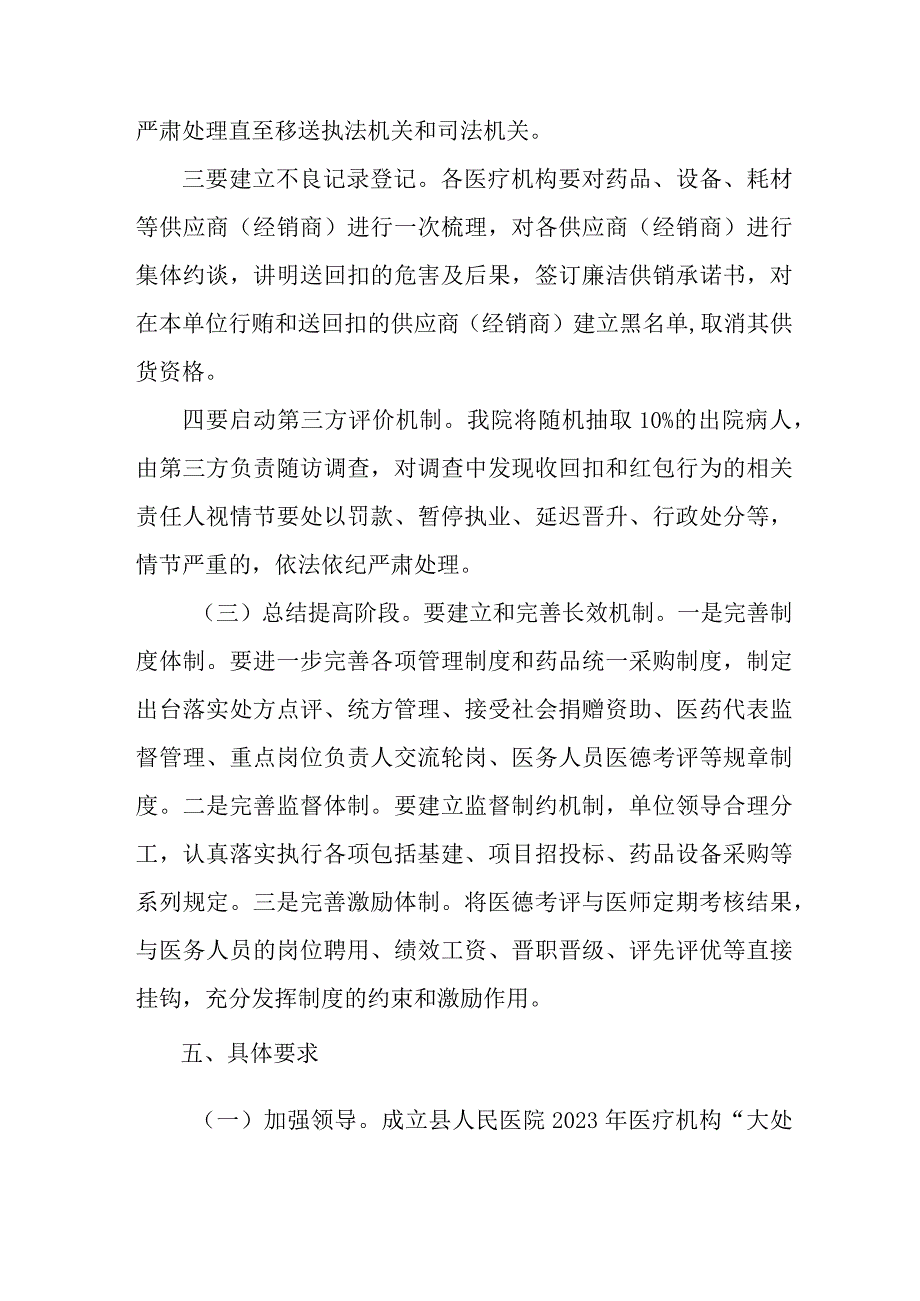 严肃处理直至移送执法机关和司法机关。

三要建立不良记录登记。各医疗机构要对药品、设备、耗材等供应商（经销商）进行一次梳理，对各供应商（经销商）进行集体约谈，讲明送回扣的危害及后果，签订廉洁供销承诺书，对在本单位行贿和送回扣的供应商（经销商）建立黑名单,取消其供货资格。

四要启动第三方评价机制。我院将随机抽取10%的出院病人，由第三方负责随访调查，对调查中发现收回扣和红包行为的相关责任人视情节要处以罚款、暂停执业、延迟晋升、行政处分等，情节严重的，依法依纪严肃处理。

（三）总结提高阶段。要建立和完善长效机制。一是完善制度体制。要进一步完善各项管理制度和药品统一采购制度，制定出台落实处方点评、统方管理、接受社会捐赠资助、医药代表监督管理、重点岗位负责人交流轮岗、医务人员医德考评等规章制度。二是完善监督体制。要建立监督制约机制，单位领导合理分工，认真落实执行各项包括基建、项目招投标、药品设备采购等系列规定。三是完善激励体制。将医德考评与医师定期考核结果，与医务人员的岗位聘用、绩效工资、晋职晋级、评先评优等直接挂钩，充分发挥制度的约束和激励作用。

五、具体要求

（一）加强领导。成立县人民医院2023年医疗机构“大处